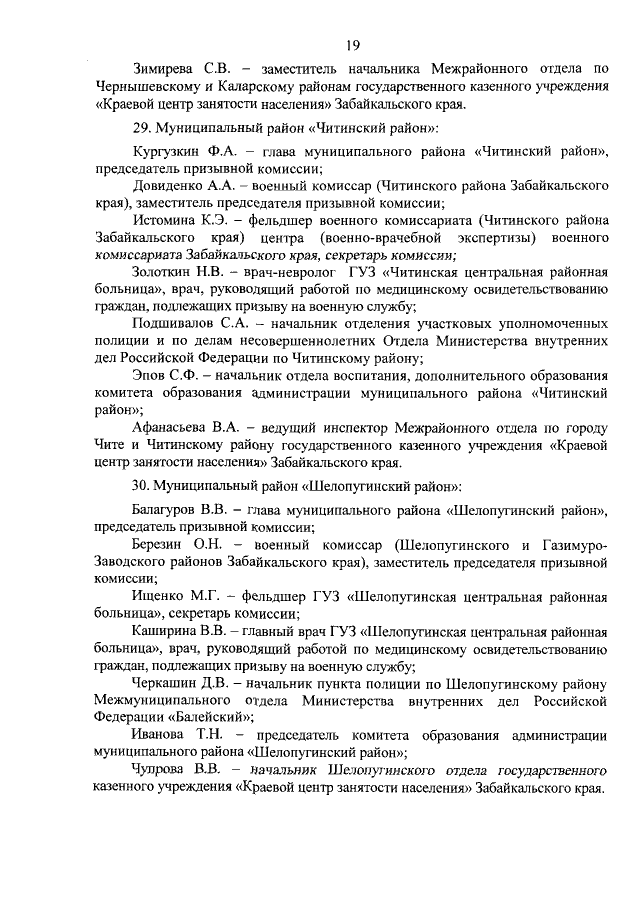 19

Зимирева С.В. – заместитель начальника Межрайонного отдела по Чернышевскому и Каларскому районам государственного казенного учреждения «Краевой центр занятости населения» Забайкальского края.

29. Муниципальный район «Читинский район»:

Кургузкин Ф.А. – глава муниципального района «Читинский район», председатель призывной комиссии;

Довиденко А.А. – военный комиссар (Читинского района Забайкальского края), заместитель председателя призывной комиссии;

Истомина К.Э. – фельдшер военного комиссариата (Читинского района Забайкальского края) центра (военно-врачебной экспертизы) военного комиссариата Забайкальского края, секретарь комиссии;

Золоткин Н.В. – врач-невролог ГУЗ «Читинская центральная районная больница», врач, руководящий работой по медицинскому освидетельствованию граждан, подлежащих призыву на военную службу;

Подшивалов С.А. – начальник отделения участковых уполномоченных полиции и по делам несовершеннолетних Отдела Министерства внутренних дел Российской Федерации по Читинскому району;

Эпов С.Ф. – начальник отдела воспитания, дополнительного образования комитета образования администрации муниципального района «Читинский район»;

Афанасьева В.А. – ведущий инспектор Межрайонного отдела по городу Чите и Читинскому району государственного казенного учреждения «Краевой центр занятости населения» Забайкальского края.

30. Муниципальный район «Шелопугинский район»:

Балагуров В.В. – глава муниципального района «Шелопугинский район», председатель призывной комиссии;

Березин О.Н. – военный комиссар (Шелопугинского и Газимуро-Заводского районов Забайкальского края), заместитель председателя призывной комиссии;

Ищенко М.Г. – фельдшер ГУЗ «Шелопугинская центральная районная больница», секретарь комиссии;

Каширина В.В. – главный врач ГУЗ «Шелопугинская центральная районная больница», врач, руководящий работой по медицинскому освидетельствованию граждан, подлежащих призыву на военную службу;

Черкашин Д.В. – начальник пункта полиции по Шелопугинскому району Межмуниципального отдела Министерства внутренних дел Российской Федерации «Балейский»;

Иванова Т.Н. – председатель комитета образования администрации муниципального района «Шелопугинский район»;

Чупрова В.В. – начальник Шелопугинского отдела государственного казенного учреждения «Краевой центр занятости населения» Забайкальского края.